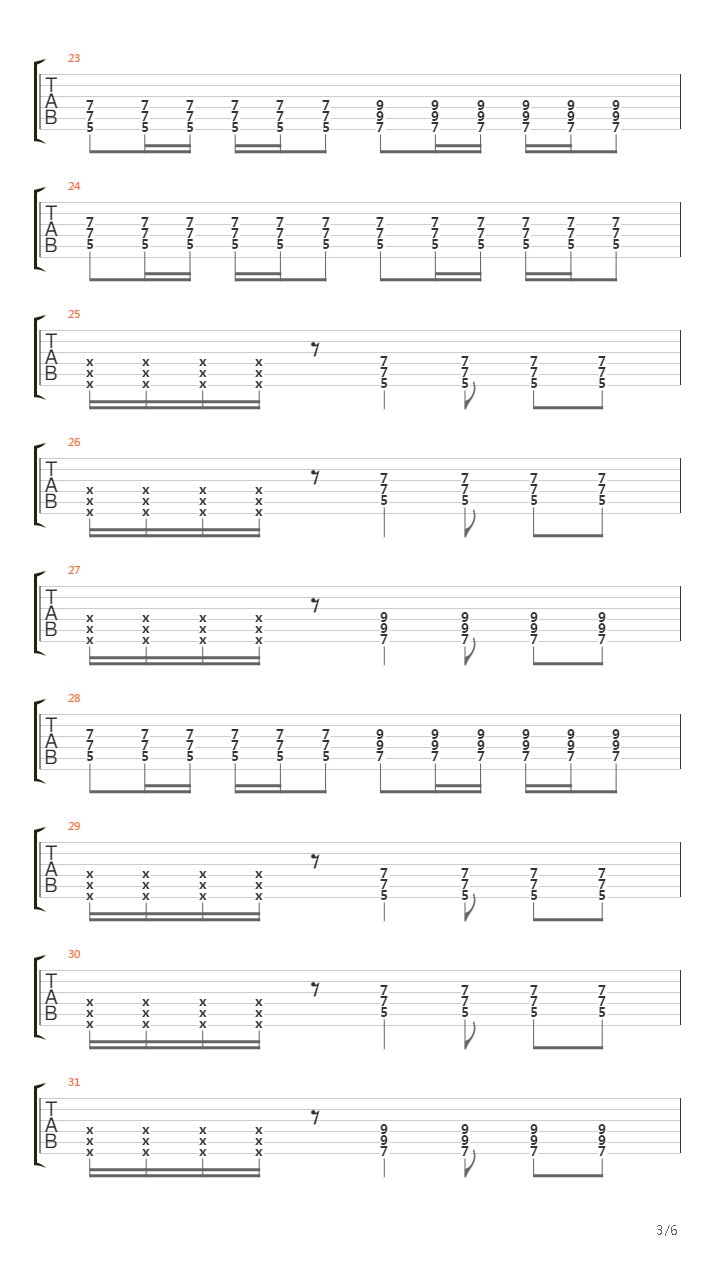 23
T
A
B
7 7 7 7 7 7 9 9 9 9 9 9
7 7 7 7 7 7 9 9 9 9 9 9
5 5 5 5 5 5 7 7 7 7 7 7

24
T
A
B
7 7 7 7 7 7 7 7 7 7 7 7
7 7 7 7 7 7 7 7 7 7 7 7
5 5 5 5 5 5 5 5 5 5 5 5

25
T
A
B
x x x x 7 7 7 7
x x x x 7 7 7 7
x x x x 5 5 5 5

26
T
A
B
x x x x 7 7 7 7
x x x x 7 7 7 7
x x x x 5 5 5 5

27
T
A
B
x x x x 9 9 9 9
x x x x 9 9 9 9
x x x x 7 7 7 7

28
T
A
B
7 7 7 7 7 7 9 9 9 9 9 9
7 7 7 7 7 7 9 9 9 9 9 9
5 5 5 5 5 5 7 7 7 7 7 7

29
T
A
B
x x x x 7 7 7 7
x x x x 7 7 7 7
x x x x 5 5 5 5

30
T
A
B
x x x x 7 7 7 7
x x x x 7 7 7 7
x x x x 5 5 5 5

31
T
A
B
x x x x 9 9 9 9
x x x x 9 9 9 9
x x x x 7 7 7 7

3/6